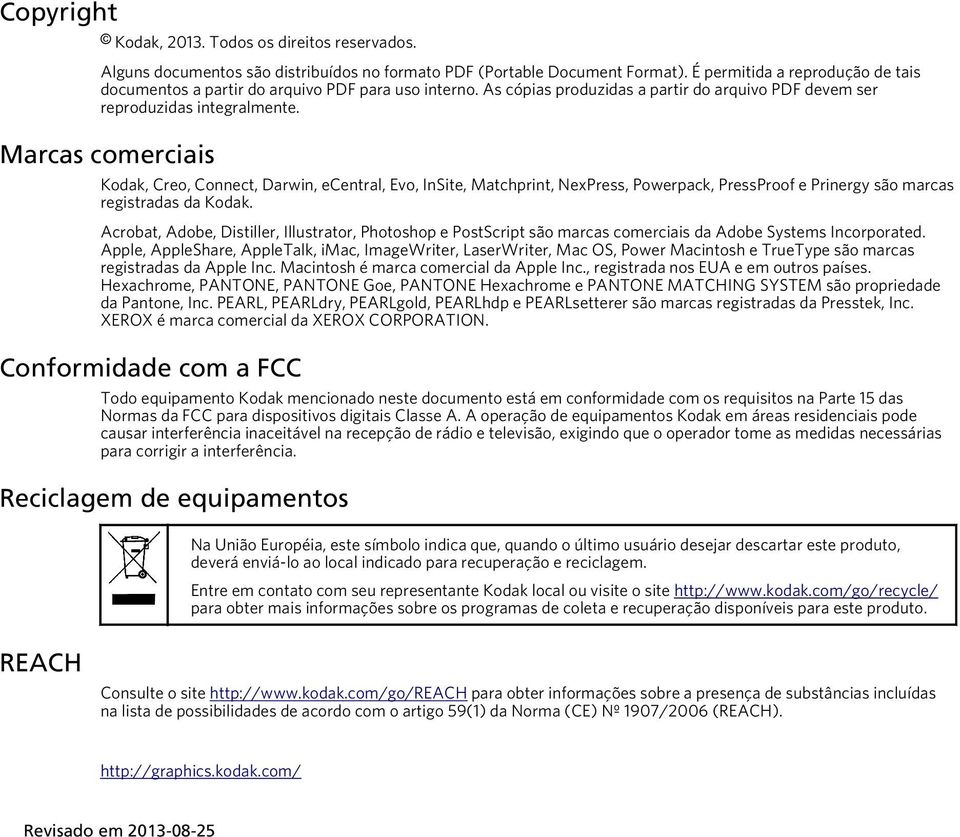 Copyright

© Kodak, 2013. Todos os direitos reservados.

Alguns documentos são distribuídos no formato PDF (Portable Document Format). É permitida a reprodução de tais documentos a partir do arquivo PDF para uso interno. As cópias produzidas a partir do arquivo PDF devem ser reproduzidas integralmente.

Marcas comerciais

Kodak, Creo, Connect, Darwin, eCentral, Evo, InSite, Matchprint, NexPress, Powerpack, PressProof e Prinergy são marcas registradas da Kodak.

Acrobat, Adobe, Distiller, Illustrator, Photoshop e PostScript são marcas comerciais da Adobe Systems Incorporated. Apple, AppleShare, AppleTalk, iMac, ImageWriter, LaserWriter, Mac OS, Power Macintosh e TrueType são marcas registradas da Apple Inc. Macintosh é marca comercial da Apple Inc., registrada nos EUA e em outros países. Hexachrome, PANTONE, PANTONE Goe, PANTONE Hexachrome e PANTONE MATCHING SYSTEM são propriedade da Pantone, Inc. PEARL, PEARLdry, PEARLgold, PEARLhdp e PEARLsetterer são marcas registradas da Presstek, Inc. XEROX é marca comercial da XEROX CORPORATION.

Conformidade com a FCC

Todo equipamento Kodak mencionado neste documento está em conformidade com os requisitos na Parte 15 das Normas da FCC para dispositivos digitais Classe A. A operação de equipamentos Kodak em áreas residenciais pode causar interferência inaceitável na recepção de rádio e televisão, exigindo que o operador tome as medidas necessárias para corrigir a interferência.

Reciclagem de equipamentos

Na União Européia, este símbolo indica que, quando o último usuário desejar descartar este produto, deverá enviá-lo ao local indicado para recuperação e reciclagem.

Entre em contato com seu representante Kodak local ou visite o site http://www.kodak.com/go/recycle/ para obter mais informações sobre os programas de coleta e recuperação disponíveis para este produto.

REACH

Consulte o site http://www.kodak.com/go/REACH para obter informações sobre a presença de substâncias incluídas na lista de possibilidades de acordo com o artigo 59(1) da Norma (CE) Nº 1907/2006 (REACH).

http://graphics.kodak.com/

Revisado em 2013-08-25